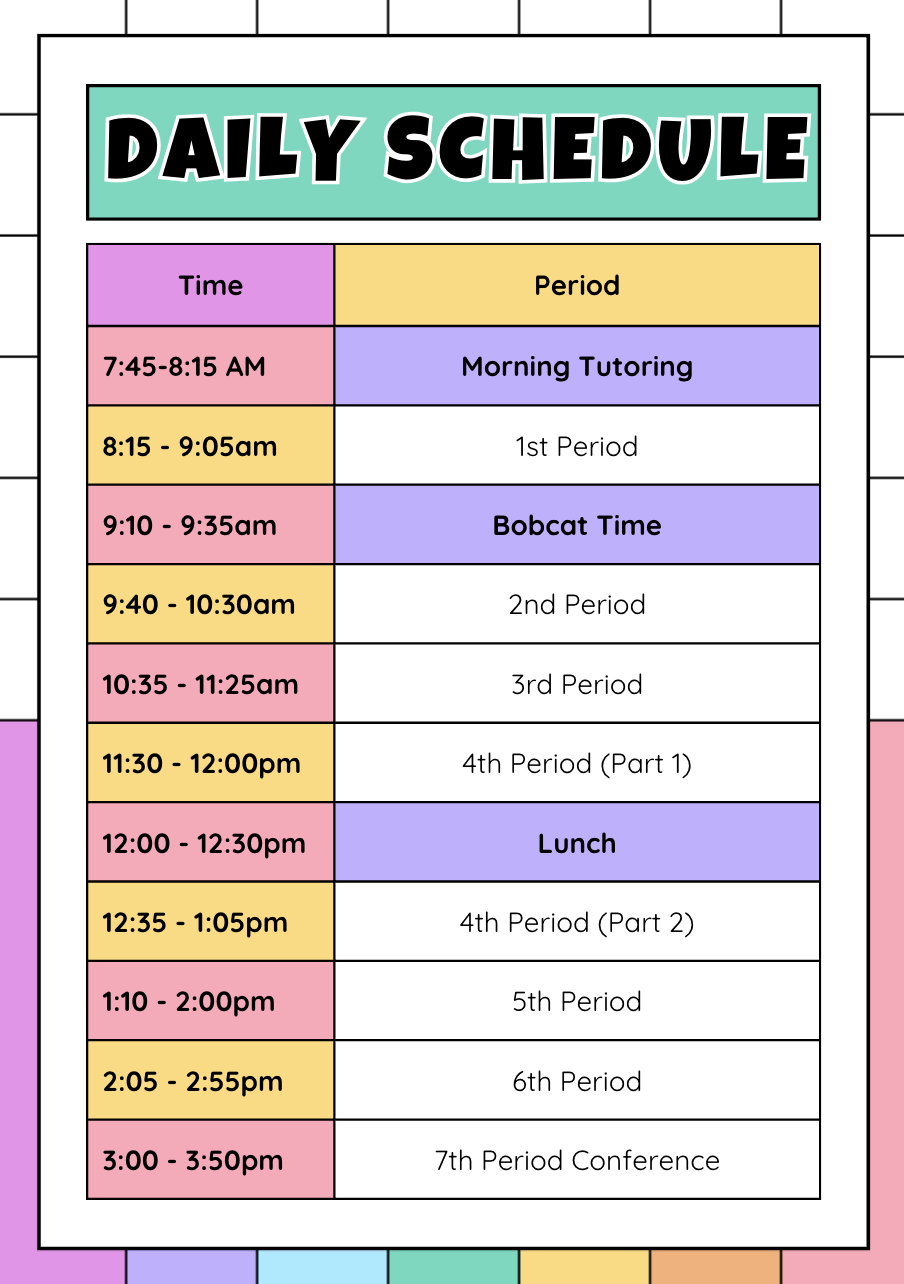 DAILY SCHEDULE

| Time | Period |
|---|---|
| 7:45-8:15 AM | Morning Tutoring |
| 8:15 - 9:05am | 1st Period |
| 9:10 - 9:35am | Bobcat Time |
| 9:40 - 10:30am | 2nd Period |
| 10:35 - 11:25am | 3rd Period |
| 11:30 - 12:00pm | 4th Period (Part 1) |
| 12:00 - 12:30pm | Lunch |
| 12:35 - 1:05pm | 4th Period (Part 2) |
| 1:10 - 2:00pm | 5th Period |
| 2:05 - 2:55pm | 6th Period |
| 3:00 - 3:50pm | 7th Period Conference |